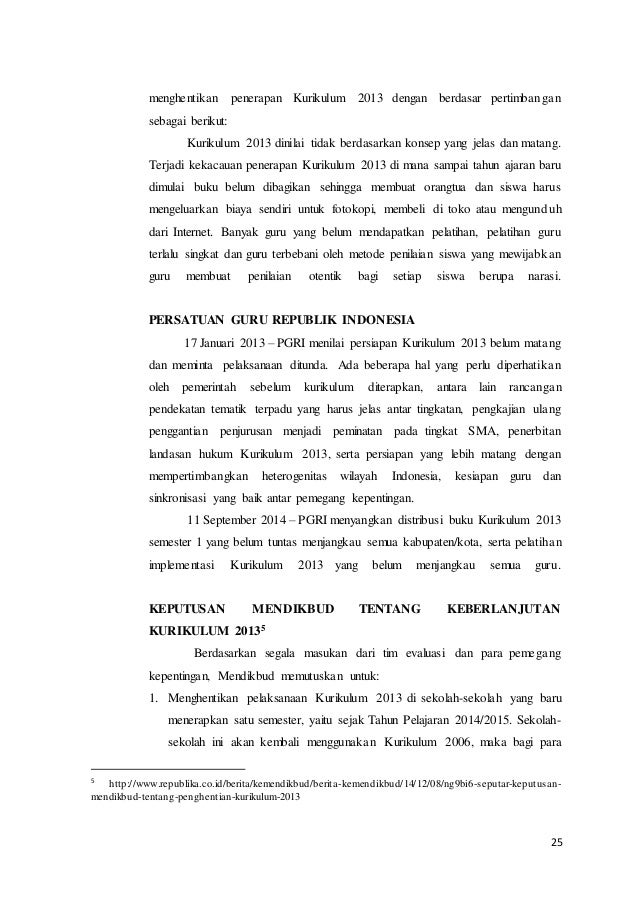 menghentikan penerapan Kurikulum 2013 dengan berdasar pertimbangan sebagai berikut:

Kurikulum 2013 dinilai tidak berdasarkan konsep yang jelas dan matang. Terjadi kekacauan penerapan Kurikulum 2013 di mana sampai tahun ajaran baru dimulai buku belum dibagikan sehingga membuat orangtua dan siswa harus mengeluarkan biaya sendiri untuk fotokopi, membeli di toko atau mengunduh dari Internet. Banyak guru yang belum mendapatkan pelatihan, pelatihan guru terlalu singkat dan guru terbebani oleh metode penilaian siswa yang mewijabkan guru membuat penilaian otentik bagi setiap siswa berupa narasi.

PERSATUAN GURU REPUBLIK INDONESIA

17 Januari 2013 – PGRI menilai persiapan Kurikulum 2013 belum matang dan meminta pelaksanaan ditunda. Ada beberapa hal yang perlu diperhatikan oleh pemerintah sebelum kurikulum diterapkan, antara lain rancangan pendekatan tematik terpadu yang harus jelas antar tingkatan, pengkajian ulang penggantian penjurusan menjadi peminatan pada tingkat SMA, penerbitan landasan hukum Kurikulum 2013, serta persiapan yang lebih matang dengan mempertimbangkan heterogenitas wilayah Indonesia, kesiapan guru dan sinkronisasi yang baik antar pemegang kepentingan.

11 September 2014 – PGRI menyangkan distribusi buku Kurikulum 2013 semester 1 yang belum tuntas menjangkau semua kabupaten/kota, serta pelatihan implementasi Kurikulum 2013 yang belum menjangkau semua guru.

KEPUTUSAN MENDIKBUD TENTANG KEBERLANJUTAN KURIKULUM 2013$^5$

Berdasarkan segala masukan dari tim evaluasi dan para pemegang kepentingan, Mendikbud memutuskan untuk:

1. Menghentikan pelaksanaan Kurikulum 2013 di sekolah-sekolah yang baru menerapkan satu semester, yaitu sejak Tahun Pelajaran 2014/2015. Sekolah-sekolah ini akan kembali menggunakan Kurikulum 2006, maka bagi para

$^5$ http://www.republika.co.id/berita/kemendikbud/berita-kemendikbud/14/12/08/ng9bi6-seputar-keputusan-mendikbud-tentang-penghentian-kurikulum-2013

25